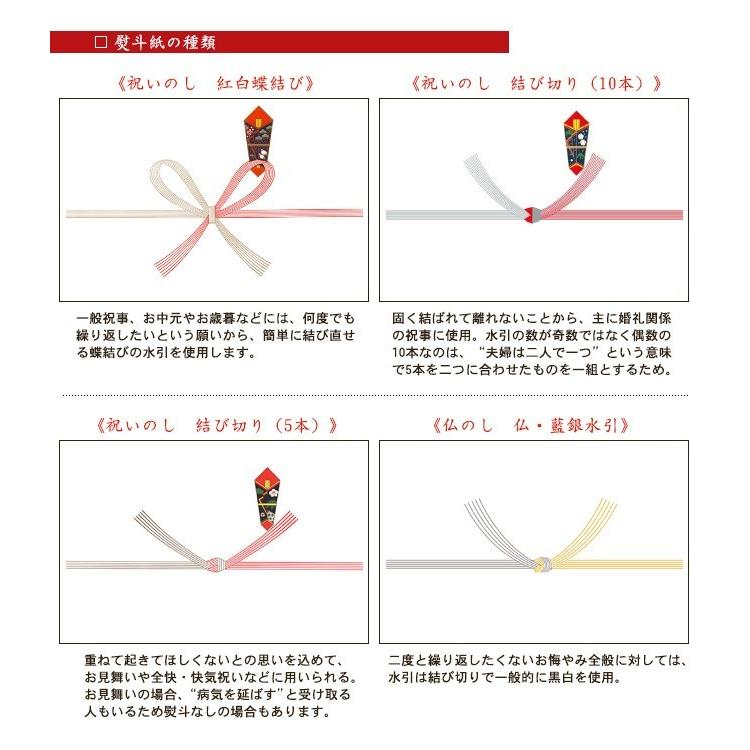 □ 熨斗紙の種類

《祝いのし　紅白蝶結び》

一般祝事、お中元やお歳暮などには、何度でも繰り返したいという願いから、簡単に結び直せる蝶結びの水引を使用します。

《祝いのし　結び切り（10本）》

固く結ばれて離れないことから、主に婚礼関係の祝事に使用。水引の数が奇数ではなく偶数の10本なのは、“夫婦は二人で一つ”という意味で5本を二つに合わせたものを一組とするため。

《祝いのし　結び切り（5本）》

重ねて起きてほしくないとの思いを込めて、お見舞いや全快・快気祝いなどに用いられる。お見舞いの場合、“病気を延ばす”と受け取る人もいるため熨斗なしの場合もあります。

《仏のし　仏・藍銀水引》

二度と繰り返したくないお悔やみ全般に対しては、水引は結び切りで一般的に黒白を使用。